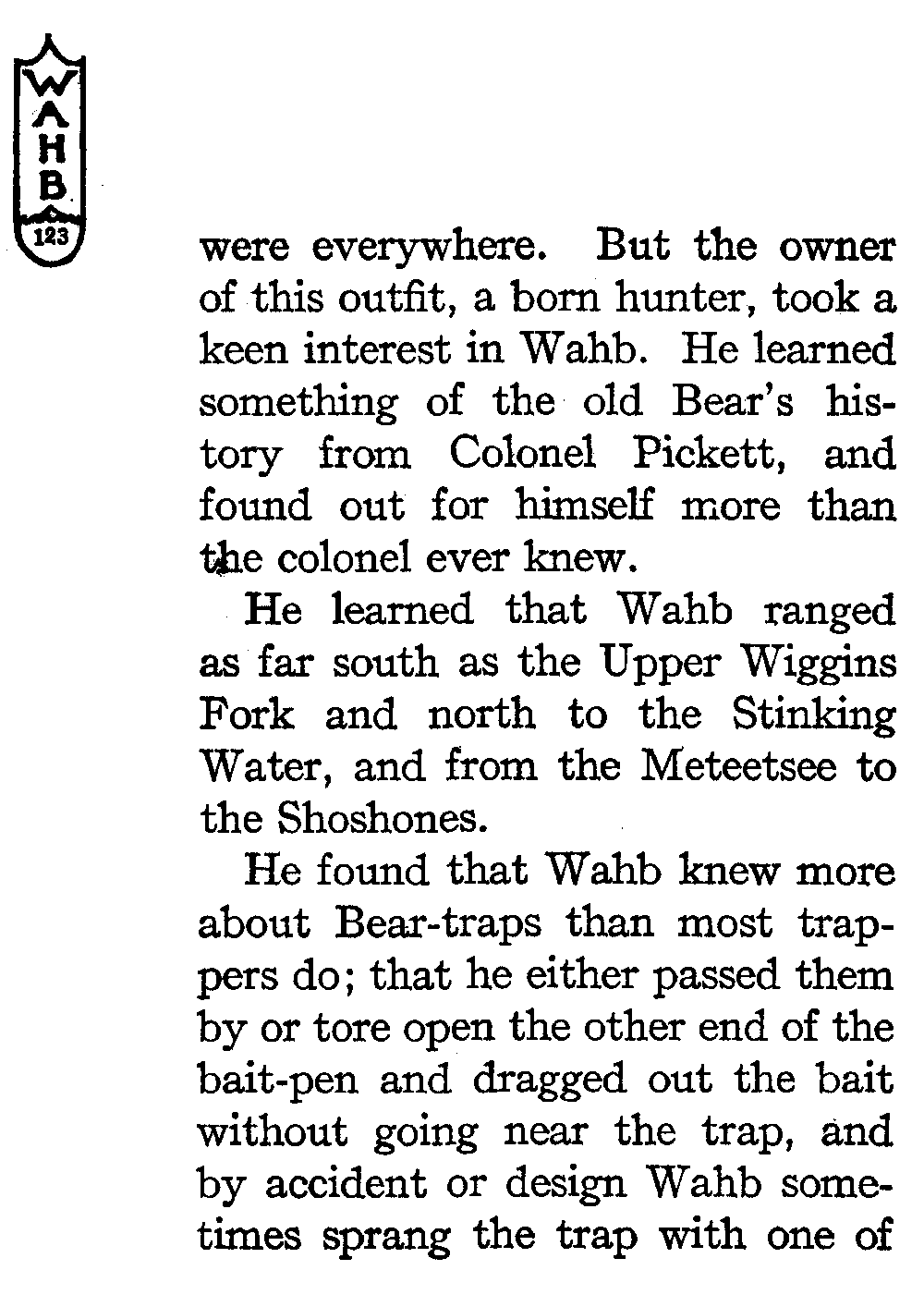 WAHB
123

were everywhere. But the owner of this outfit, a born hunter, took a keen interest in Wahb. He learned something of the old Bear's history from Colonel Pickett, and found out for himself more than the colonel ever knew.

He learned that Wahb ranged as far south as the Upper Wiggins Fork and north to the Stinking Water, and from the Meteetsee to the Shoshones.

He found that Wahb knew more about Bear-traps than most trappers do; that he either passed them by or tore open the other end of the bait-pen and dragged out the bait without going near the trap, and by accident or design Wahb sometimes sprang the trap with one of